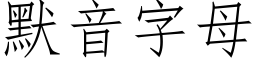 默音字母